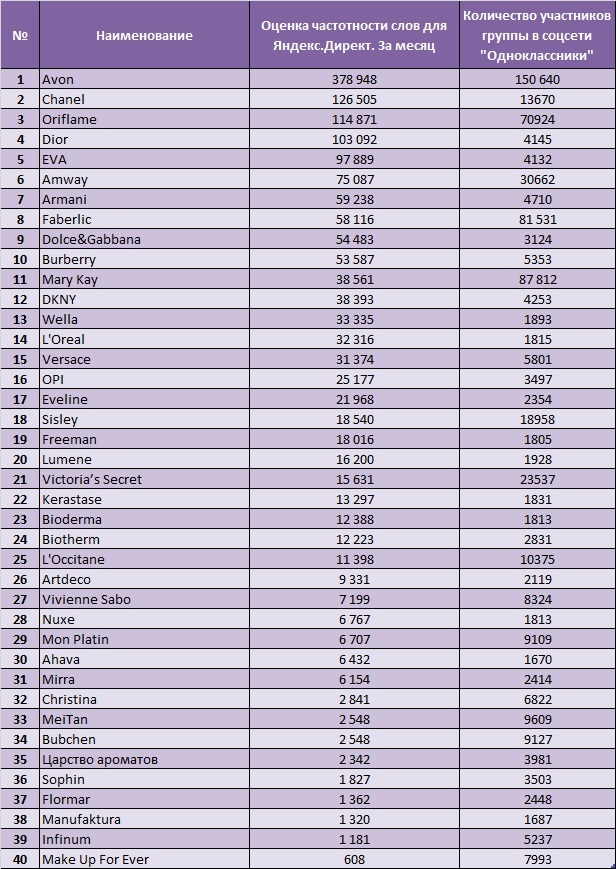 | № | Наименование | Оценка частотности слов для Яндекс.Директ. За месяц | Количество участников группы в соцсети "Одноклассники" |
|---|---|---|---|
| 1 | Avon | 378 948 | 150 640 |
| 2 | Chanel | 126 505 | 13670 |
| 3 | Oriflame | 114 871 | 70924 |
| 4 | Dior | 103 092 | 4145 |
| 5 | EVA | 97 889 | 4132 |
| 6 | Amway | 75 087 | 30662 |
| 7 | Armani | 59 238 | 4710 |
| 8 | Faberlic | 58 116 | 81 531 |
| 9 | Dolce&Gabbana | 54 483 | 3124 |
| 10 | Burberry | 53 587 | 5353 |
| 11 | Mary Kay | 38 561 | 87 812 |
| 12 | DKNY | 38 393 | 4253 |
| 13 | Wella | 33 335 | 1893 |
| 14 | L'Oreal | 32 316 | 1815 |
| 15 | Versace | 31 374 | 5801 |
| 16 | OPI | 25 177 | 3497 |
| 17 | Eveline | 21 968 | 2354 |
| 18 | Sisley | 18 540 | 18958 |
| 19 | Freeman | 18 016 | 1805 |
| 20 | Lumene | 16 200 | 1928 |
| 21 | Victoria's Secret | 15 631 | 23537 |
| 22 | Kerastase | 13 297 | 1831 |
| 23 | Bioderma | 12 388 | 1813 |
| 24 | Biotherm | 12 223 | 2831 |
| 25 | L'Occitane | 11 398 | 10375 |
| 26 | Artdeco | 9 331 | 2119 |
| 27 | Vivienne Sabo | 7 199 | 8324 |
| 28 | Nuxe | 6 767 | 1813 |
| 29 | Mon Platin | 6 707 | 9109 |
| 30 | Ahava | 6 432 | 1670 |
| 31 | Mirra | 6 154 | 2414 |
| 32 | Christina | 2 841 | 6822 |
| 33 | MeiTan | 2 548 | 9609 |
| 34 | Bubchen | 2 548 | 9127 |
| 35 | Царство ароматов | 2 342 | 3981 |
| 36 | Sophin | 1 827 | 3503 |
| 37 | Flormar | 1 362 | 2448 |
| 38 | Manufaktura | 1 320 | 1687 |
| 39 | Infinum | 1 181 | 5237 |
| 40 | Make Up For Ever | 608 | 7993 |